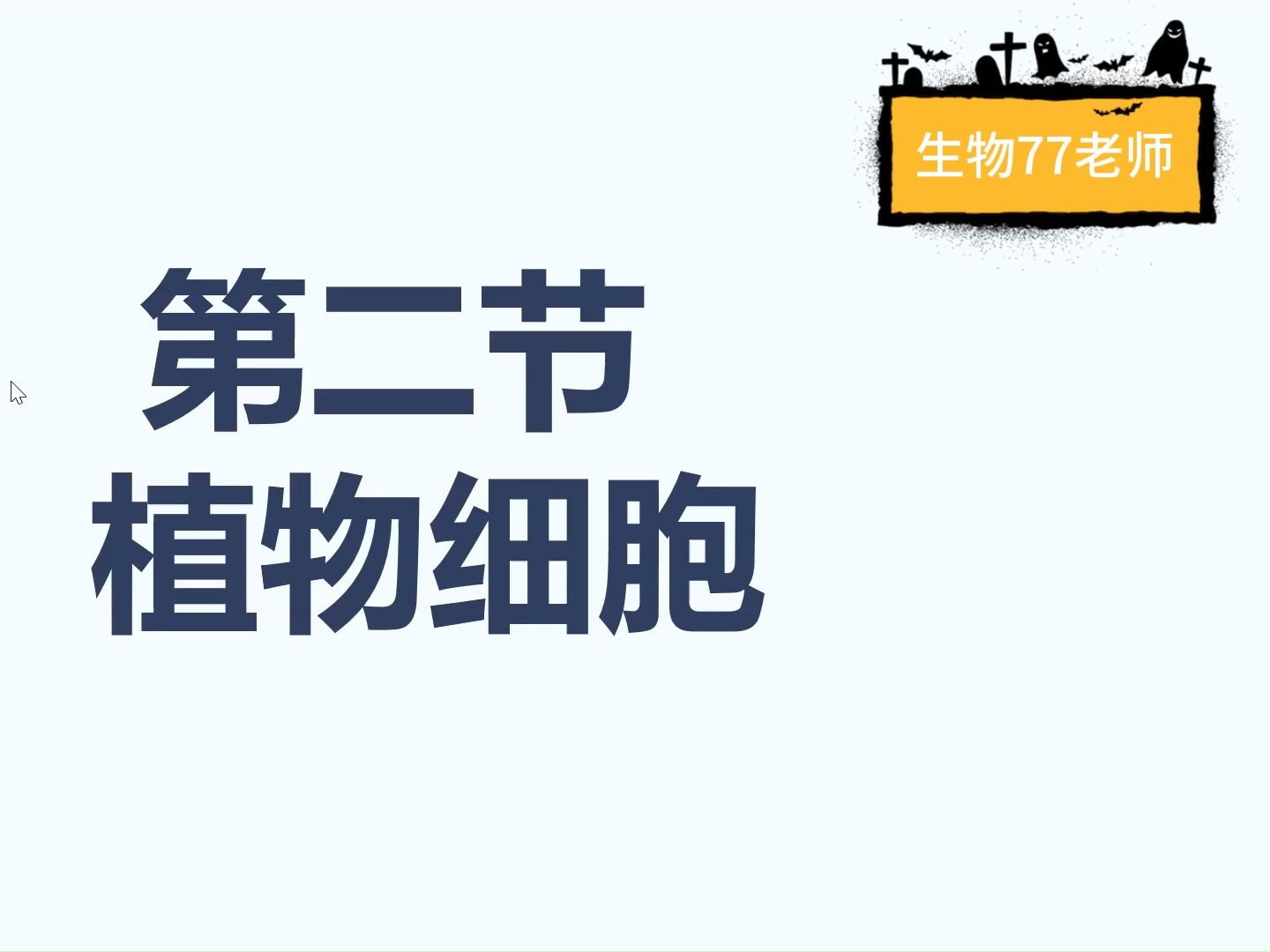 生物77老师

第二节
植物细胞